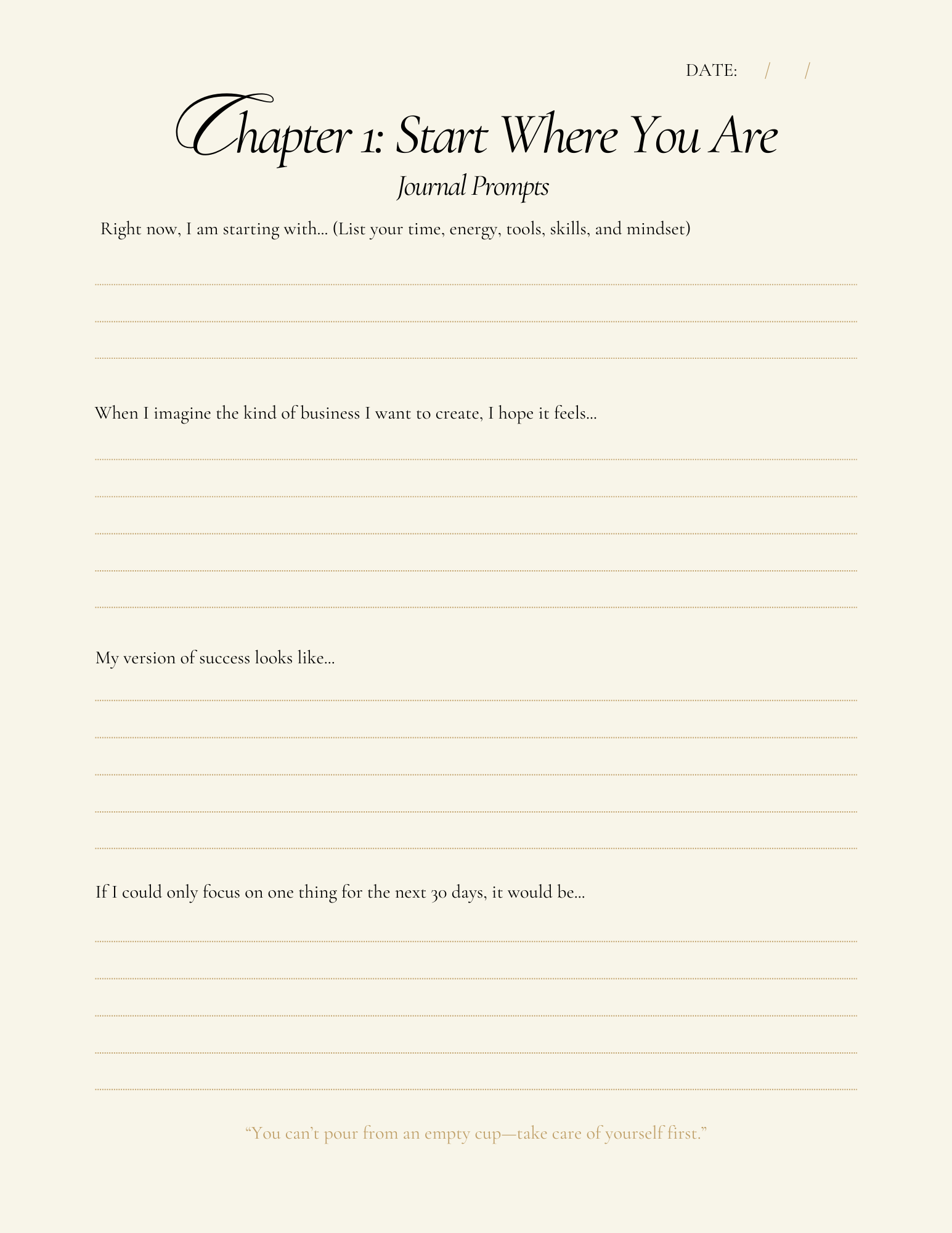 DATE: / /

Chapter 1: Start Where You Are

Journal Prompts

Right now, I am starting with... (List your time, energy, tools, skills, and mindset)

When I imagine the kind of business I want to create, I hope it feels...

My version of success looks like...

If I could only focus on one thing for the next 30 days, it would be...

“You can’t pour from an empty cup—take care of yourself first.”